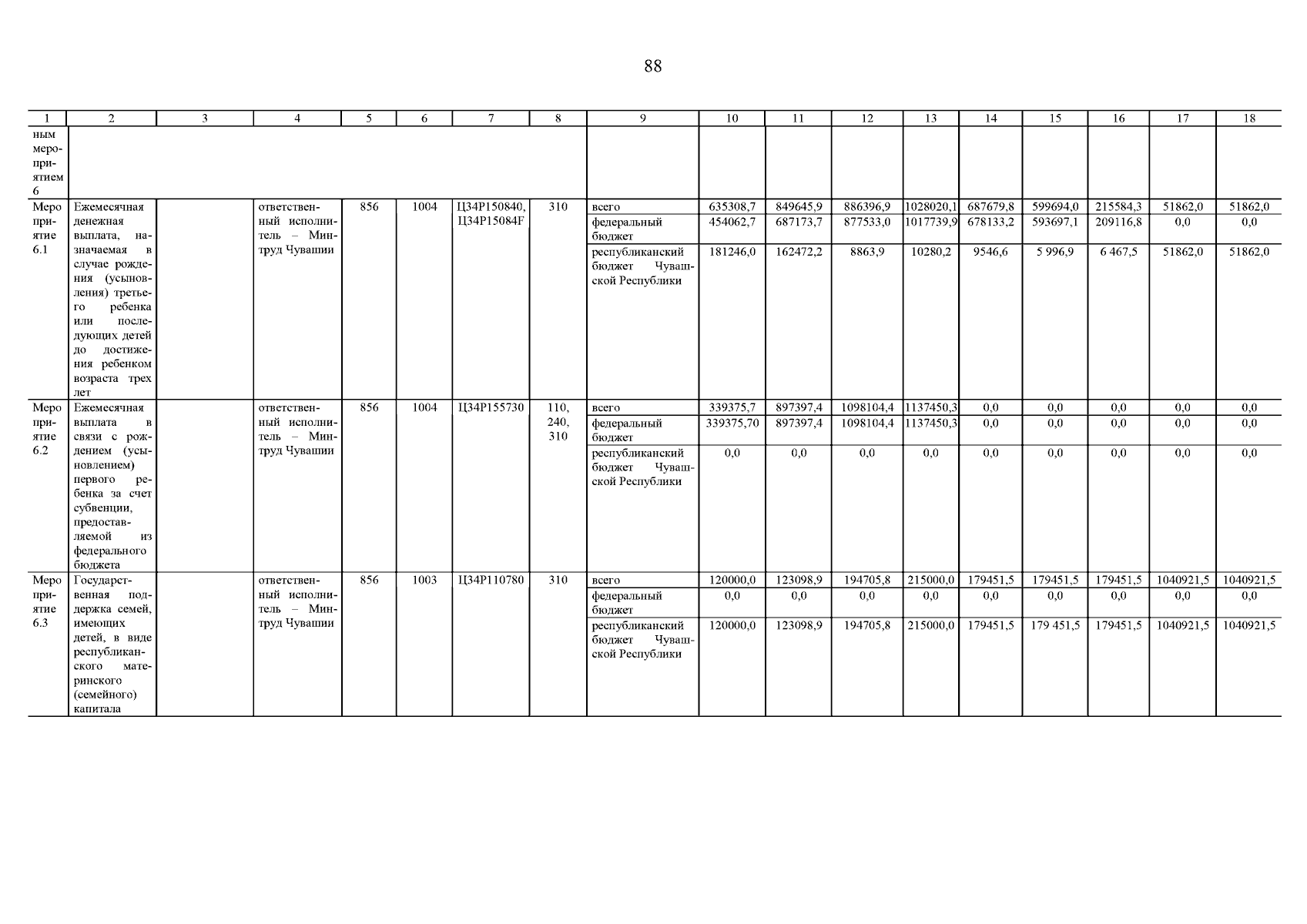 88

| 1 | 2 | 3 | 4 | 5 | 6 | 7 | 8 | 9 | 10 | 11 | 12 | 13 | 14 | 15 | 16 | 17 | 18 |
|---|---|---|---|---|---|---|---|---|---|---|---|---|---|---|---|---|---|
| ным мероприятием 6 | | | | | | | | | | | | | | | | | |
| Мероприятие 6.1 | Ежемесячная денежная выплата, назначаемая в случае рождения (усыновления) третьего ребенка или последующих детей до достижения ребенком возраста трех лет | | ответственный исполнитель – Минтруд Чувашии | 856 | 1004 | Ц34Р150840, Ц34Р15084F | 310 | всего | 635308,7 | 849645,9 | 886396,9 | 1028020,1 | 687679,8 | 599694,0 | 215584,3 | 51862,0 | 51862,0 |
| | | | | | | | | федеральный бюджет | 454062,7 | 687173,7 | 877533,0 | 1017739,9 | 678133,2 | 593697,1 | 209116,8 | 0,0 | 0,0 |
| | | | | | | | | республиканский бюджет Чувашской Республики | 181246,0 | 162472,2 | 8863,9 | 10280,2 | 9546,6 | 5 996,9 | 6 467,5 | 51862,0 | 51862,0 |
| Мероприятие 6.2 | Ежемесячная выплата в связи с рождением (усыновлением) первого ребенка за счет субвенции, предоставляемой из федерального бюджета | | ответственный исполнитель – Минтруд Чувашии | 856 | 1004 | Ц34Р155730 | 110, 240, 310 | всего | 339375,7 | 897397,4 | 1098104,4 | 1137450,3 | 0,0 | 0,0 | 0,0 | 0,0 | 0,0 |
| | | | | | | | | федеральный бюджет | 339375,70 | 897397,4 | 1098104,4 | 1137450,3 | 0,0 | 0,0 | 0,0 | 0,0 | 0,0 |
| | | | | | | | | республиканский бюджет Чувашской Республики | 0,0 | 0,0 | 0,0 | 0,0 | 0,0 | 0,0 | 0,0 | 0,0 | 0,0 |
| Мероприятие 6.3 | Государственная поддержка семей, имеющих детей, в виде республиканского материнского (семейного) капитала | | ответственный исполнитель – Минтруд Чувашии | 856 | 1003 | Ц34Р110780 | 310 | всего | 120000,0 | 123098,9 | 194705,8 | 215000,0 | 179451,5 | 179451,5 | 179451,5 | 1040921,5 | 1040921,5 |
| | | | | | | | | федеральный бюджет | 0,0 | 0,0 | 0,0 | 0,0 | 0,0 | 0,0 | 0,0 | 0,0 | 0,0 |
| | | | | | | | | республиканский бюджет Чувашской Республики | 120000,0 | 123098,9 | 194705,8 | 215000,0 | 179451,5 | 179 451,5 | 179451,5 | 1040921,5 | 1040921,5 |